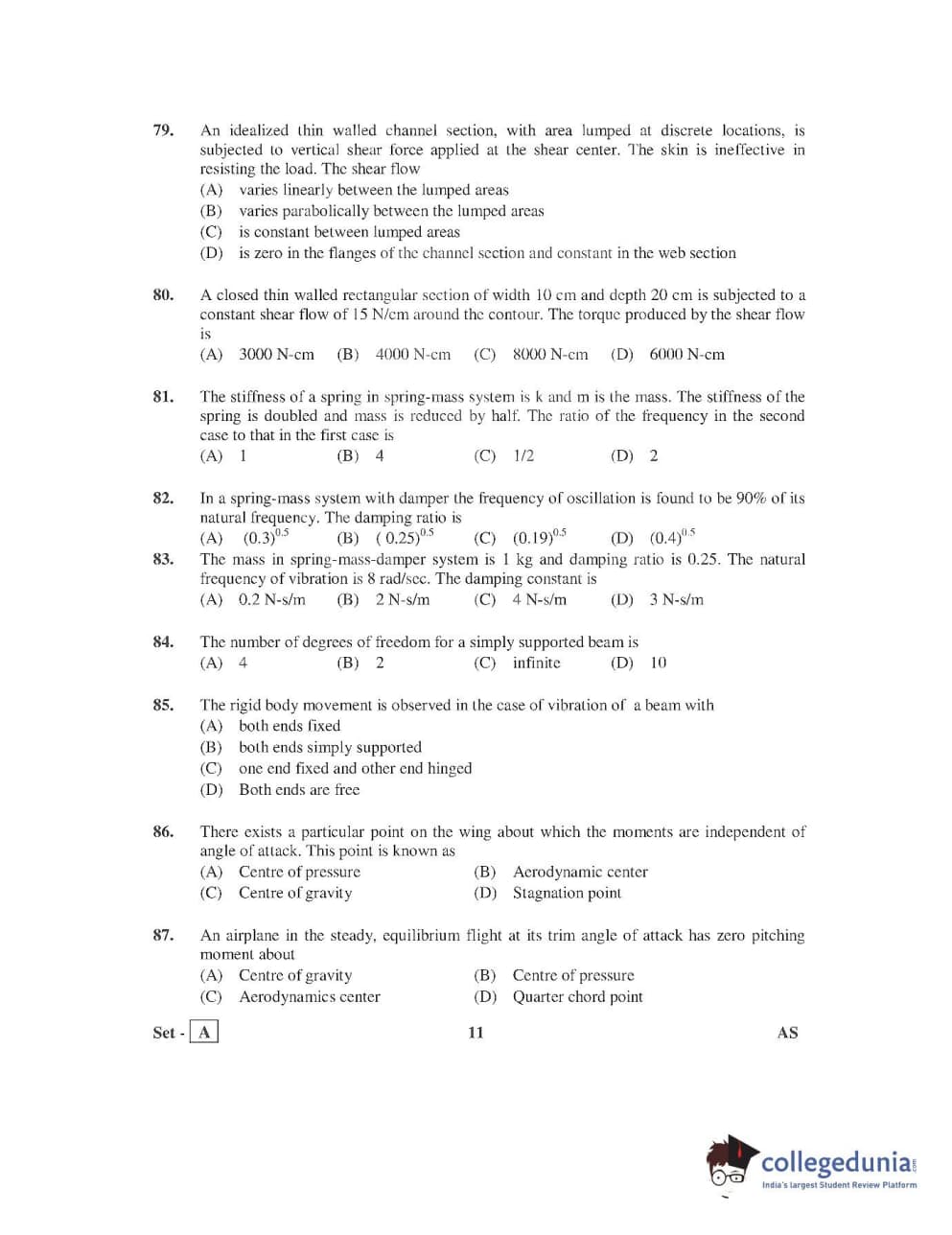 79. An idealized thin walled channel section, with area lumped at discrete locations, is subjected to vertical shear force applied at the shear center. The skin is ineffective in resisting the load. The shear flow
(A) varies linearly between the lumped areas
(B) varies parabolically between the lumped areas
(C) is constant between lumped areas
(D) is zero in the flanges of the channel section and constant in the web section

80. A closed thin walled rectangular section of width 10 cm and depth 20 cm is subjected to a constant shear flow of 15 N/cm around the contour. The torque produced by the shear flow is
(A) 3000 N-cm (B) 4000 N-cm (C) 8000 N-cm (D) 6000 N-cm

81. The stiffness of a spring in spring-mass system is k and m is the mass. The stiffness of the spring is doubled and mass is reduced by half. The ratio of the frequency in the second case to that in the first case is
(A) 1 (B) 4 (C) 1/2 (D) 2

82. In a spring-mass system with damper the frequency of oscillation is found to be 90% of its natural frequency. The damping ratio is
(A) $(0.3)^{0.5}$ (B) $(0.25)^{0.5}$ (C) $(0.19)^{0.5}$ (D) $(0.4)^{0.5}$

83. The mass in spring-mass-damper system is 1 kg and damping ratio is 0.25. The natural frequency of vibration is 8 rad/sec. The damping constant is
(A) 0.2 N-s/m (B) 2 N-s/m (C) 4 N-s/m (D) 3 N-s/m

84. The number of degrees of freedom for a simply supported beam is
(A) 4 (B) 2 (C) infinite (D) 10

85. The rigid body movement is observed in the case of vibration of a beam with
(A) both ends fixed
(B) both ends simply supported
(C) one end fixed and other end hinged
(D) Both ends are free

86. There exists a particular point on the wing about which the moments are independent of angle of attack. This point is known as
(A) Centre of pressure (B) Aerodynamic center
(C) Centre of gravity (D) Stagnation point

87. An airplane in the steady, equilibrium flight at its trim angle of attack has zero pitching moment about
(A) Centre of gravity (B) Centre of pressure
(C) Aerodynamics center (D) Quarter chord point

Set - A 11 AS

collegedunia.com
India's largest Student Review Platform